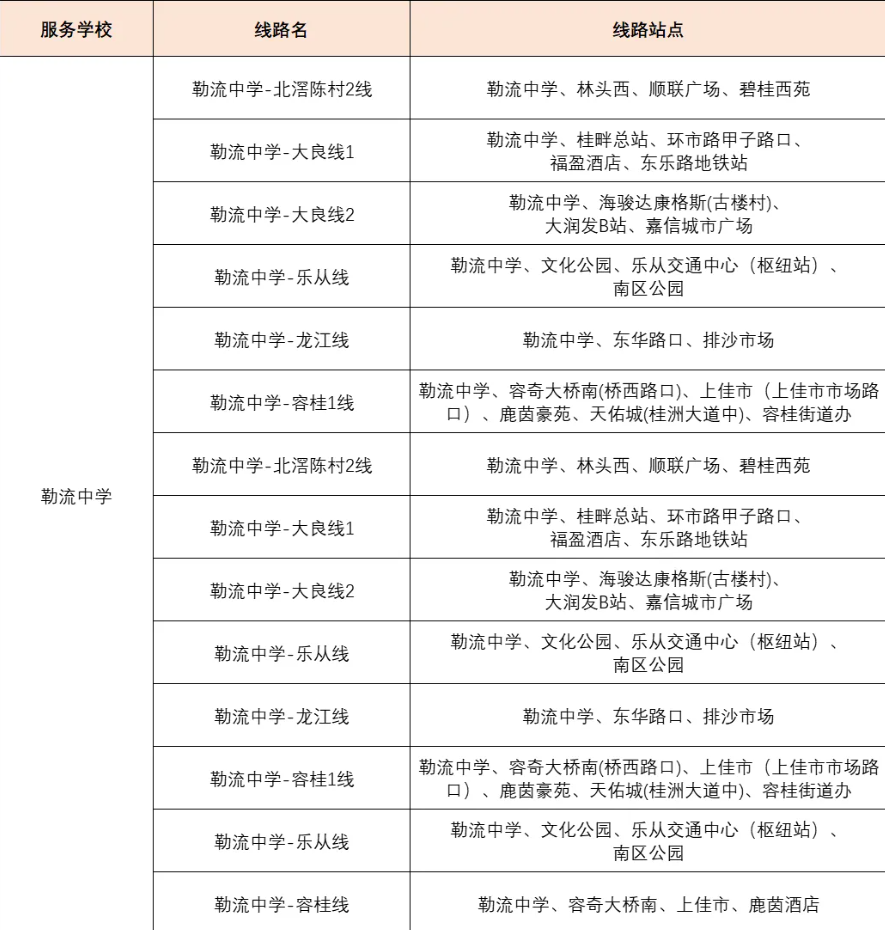 | 服务学校 | 线路名 | 线路站点 |
|---|---|---|
| 勒流中学 | 勒流中学-北滘陈村2线 | 勒流中学、林头西、顺联广场、碧桂西苑 |
| | 勒流中学-大良线1 | 勒流中学、桂畔总站、环市路甲子路口、福盈酒店、东乐路地铁站 |
| | 勒流中学-大良线2 | 勒流中学、海骏达康格斯(古楼村)、大润发B站、嘉信城市广场 |
| | 勒流中学-乐从线 | 勒流中学、文化公园、乐从交通中心（枢纽站）、南区公园 |
| | 勒流中学-龙江线 | 勒流中学、东华路口、排沙市场 |
| | 勒流中学-容桂1线 | 勒流中学、容奇大桥南(桥西路口)、上佳市（上佳市市场路口）、鹿茵豪苑、天佑城(桂洲大道中)、容桂街道办 |
| | 勒流中学-北滘陈村2线 | 勒流中学、林头西、顺联广场、碧桂西苑 |
| | 勒流中学-大良线1 | 勒流中学、桂畔总站、环市路甲子路口、福盈酒店、东乐路地铁站 |
| | 勒流中学-大良线2 | 勒流中学、海骏达康格斯(古楼村)、大润发B站、嘉信城市广场 |
| | 勒流中学-乐从线 | 勒流中学、文化公园、乐从交通中心（枢纽站）、南区公园 |
| | 勒流中学-龙江线 | 勒流中学、东华路口、排沙市场 |
| | 勒流中学-容桂1线 | 勒流中学、容奇大桥南(桥西路口)、上佳市（上佳市市场路口）、鹿茵豪苑、天佑城(桂洲大道中)、容桂街道办 |
| | 勒流中学-乐从线 | 勒流中学、文化公园、乐从交通中心（枢纽站）、南区公园 |
| | 勒流中学-容桂线 | 勒流中学、容奇大桥南、上佳市、鹿茵酒店 |